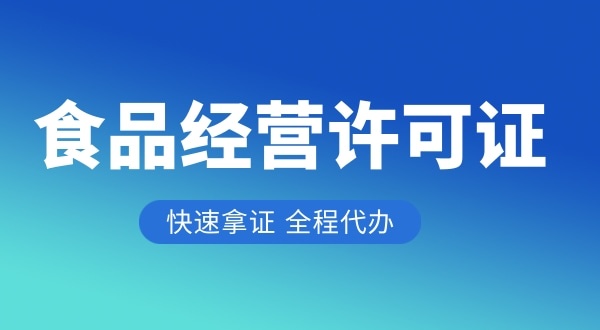 食品经营许可证

快速拿证 全程代办